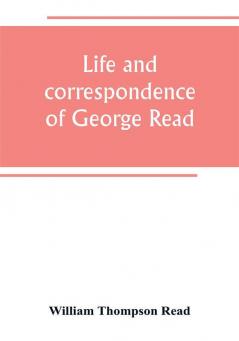 Life and correspondence of George Read

William Thompson Read